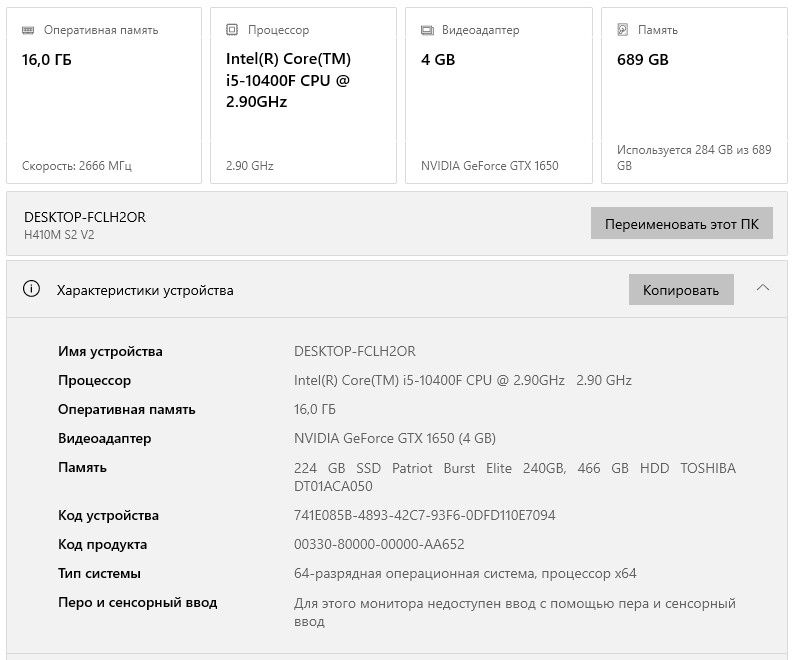 Оперативная память
16,0 ГБ
Скорость: 2666 МГц

Процессор
Intel(R) Core(TM) i5-10400F CPU @ 2.90GHz
2.90 GHz

Видеоадаптер
4 GB
NVIDIA GeForce GTX 1650

Память
689 GB
Используется 284 GB из 689 GB

DESKTOP-FCLH2OR
H410M S2 V2

Переименовать этот ПК

Характеристики устройства

Копировать

| | |
|---|---|
| Имя устройства | DESKTOP-FCLH2OR |
| Процессор | Intel(R) Core(TM) i5-10400F CPU @ 2.90GHz 2.90 GHz |
| Оперативная память | 16,0 ГБ |
| Видеоадаптер | NVIDIA GeForce GTX 1650 (4 GB) |
| Память | 224 GB SSD Patriot Burst Elite 240GB, 466 GB HDD TOSHIBA DT01ACA050 |
| Код устройства | 741E085B-4893-42C7-93F6-0DFD110E7094 |
| Код продукта | 00330-80000-00000-AA652 |
| Тип системы | 64-разрядная операционная система, процессор x64 |
| Перо и сенсорный ввод | Для этого монитора недоступен ввод с помощью пера и сенсорный ввод |